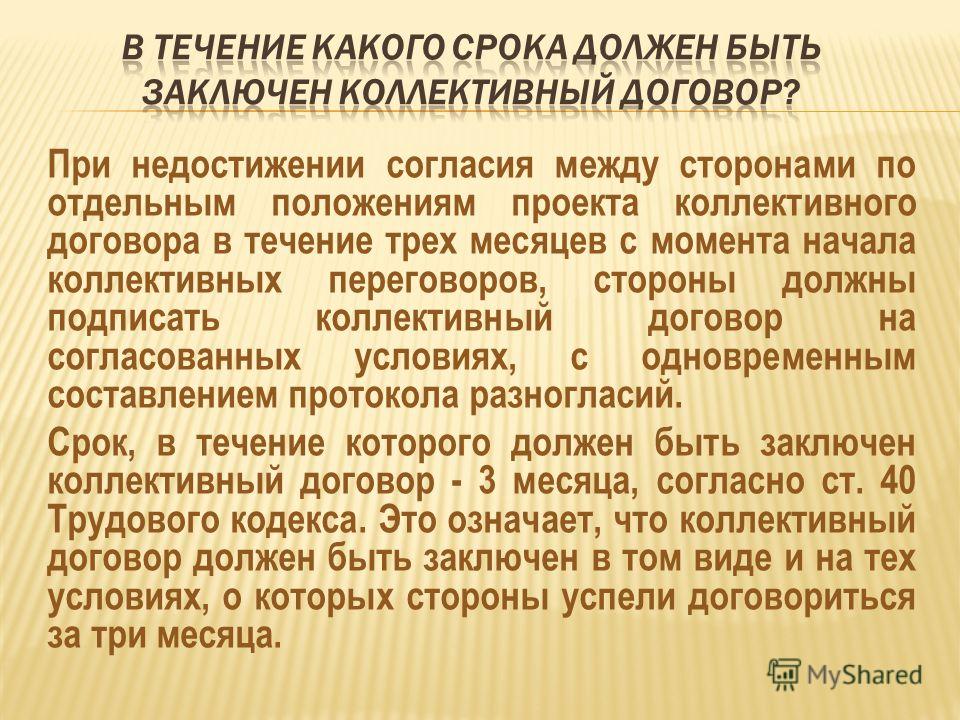 В ТЕЧЕНИЕ КАКОГО СРОКА ДОЛЖЕН БЫТЬ ЗАКЛЮЧЕН КОЛЛЕКТИВНЫЙ ДОГОВОР?

При недостижении согласия между сторонами по отдельным положениям проекта коллективного договора в течение трех месяцев с момента начала коллективных переговоров, стороны должны подписать коллективный договор на согласованных условиях, с одновременным составлением протокола разногласий.

Срок, в течение которого должен быть заключен коллективный договор - 3 месяца, согласно ст. 40 Трудового кодекса. Это означает, что коллективный договор должен быть заключен в том виде и на тех условиях, о которых стороны успели договориться за три месяца.

MyShared